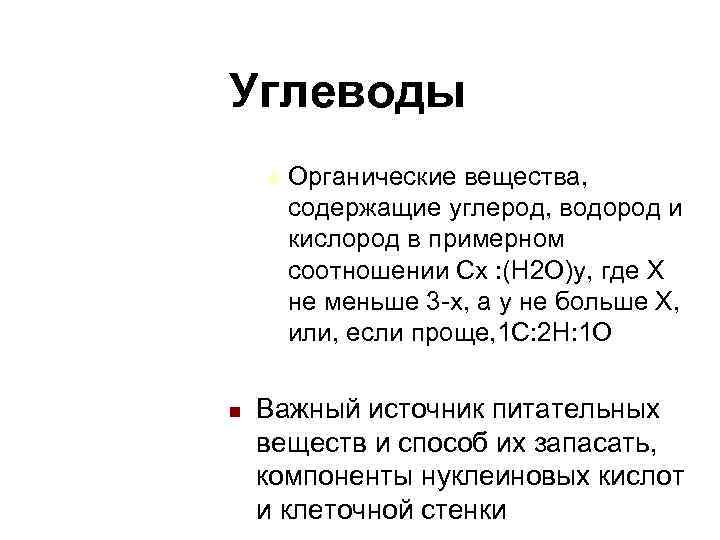 Углеводы

Органические вещества, содержащие углерод, водород и кислород в примерном соотношении Сх :(Н2О)у, где Х не меньше 3-х, а у не больше Х, или, если проще,1С:2Н:1О

Важный источник питательных веществ и способ их запасать, компоненты нуклеиновых кислот и клеточной стенки